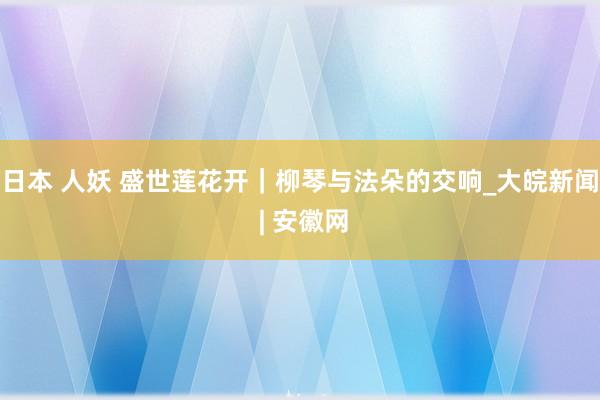 日本 人妖 盛世莲花开｜柳琴与法朵的交响_大皖新闻 | 安徽网